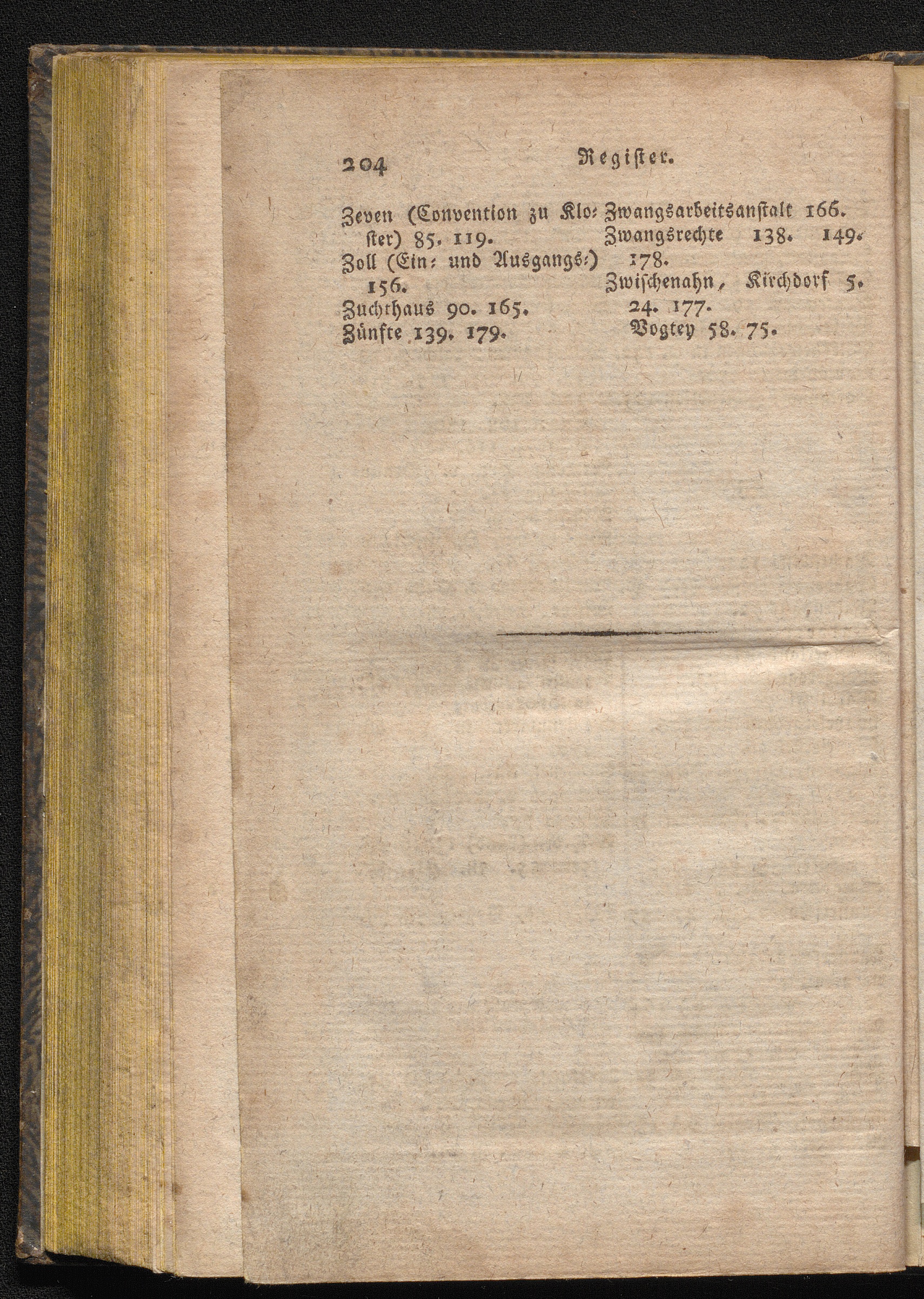 204 Register.

Zeven (Convention zu Kloster) 85. 119.

Zoll (Ein- und Ausgangs-) 156.

Zuchthaus 90. 165.

Zünfte 139. 179.

Zwangsarbeitsanstalt 166.

Zwangsrechte 138. 149. 178.

Zwischenahn, Kirchdorf 5. 24. 177.

Vogtey 58. 75.